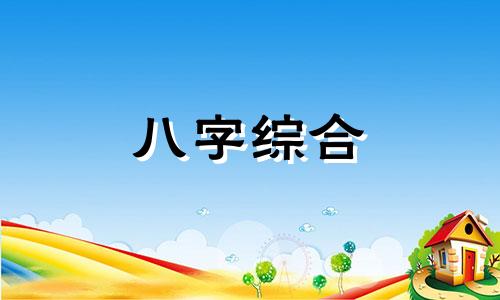 八字综合